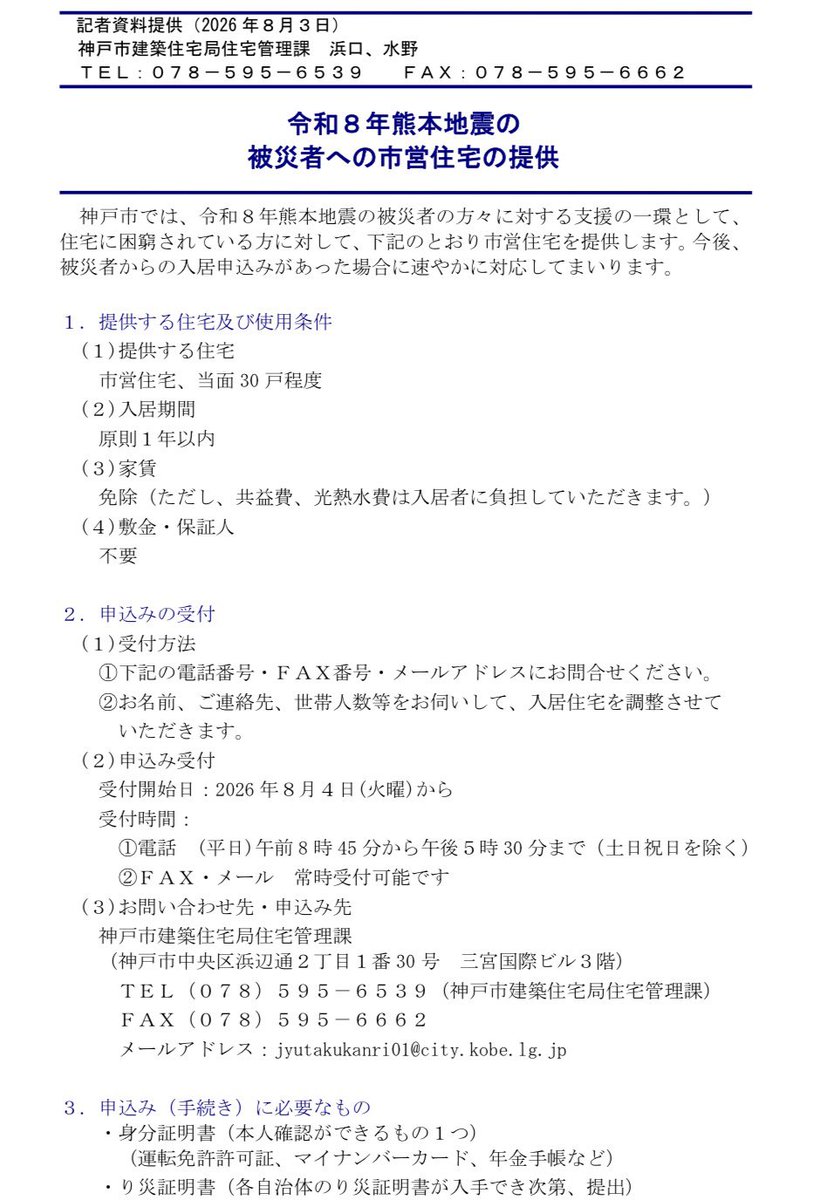 記者資料提供（2026年8月3日）
神戸市建築住宅局住宅管理課　浜口、水野
ＴＥＬ：０７８－５９５－６５３９　ＦＡＸ：０７８－５９５－６６６２

令和８年熊本地震の
被災者への市営住宅の提供

神戸市では、令和８年熊本地震の被災者の方々に対する支援の一環として、住宅に困窮されている方に対して、下記のとおり市営住宅を提供します。今後、被災者からの入居申込みがあった場合に速やかに対応してまいります。

１．提供する住宅及び使用条件
（1）提供する住宅
市営住宅、当面30戸程度
（2）入居期間
原則１年以内
（3）家賃
免除（ただし、共益費、光熱水費は入居者に負担していただきます。）
（4）敷金・保証人
不要

２．申込みの受付
（1）受付方法
①下記の電話番号・ＦＡＸ番号・メールアドレスにお問合せください。
②お名前、ご連絡先、世帯人数等をお伺いして、入居住宅を調整させていただきます。
（2）申込み受付
受付開始日：2026年８月４日(火曜)から
受付時間：
①電話　(平日)午前８時45分から午後５時30分まで（土日祝日を除く）
②ＦＡＸ・メール　常時受付可能です
（3）お問い合わせ先・申込み先
神戸市建築住宅局住宅管理課
（神戸市中央区浜辺通２丁目１番30号　三宮国際ビル３階）
ＴＥＬ（０７８）５９５－６５３９（神戸市建築住宅局住宅管理課）
ＦＡＸ（０７８）５９５－６６６２
メールアドレス：jyutakukanri01@city.kobe.lg.jp

３．申込み（手続き）に必要なもの
・身分証明書（本人確認ができるもの１つ）
（運転免許許可証、マイナンバーカード、年金手帳など）
・り災証明書（各自治体のり災証明書が入手でき次第、提出）